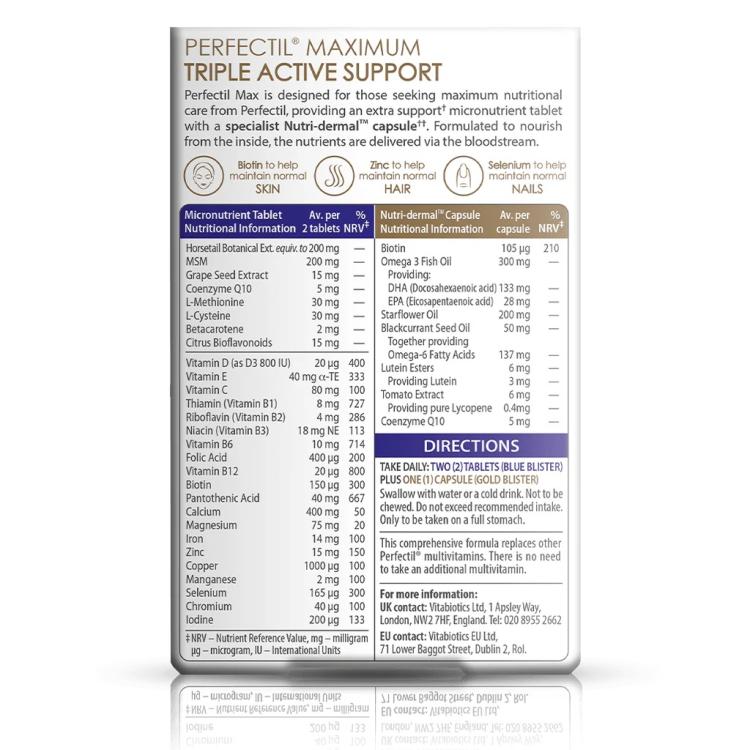 PERFECTIL® MAXIMUM
TRIPLE ACTIVE SUPPORT

Perfectil Max is designed for those seeking maximum nutritional care from Perfectil, providing an extra support† micronutrient tablet with a specialist Nutri-dermal™ capsule††. Formulated to nourish from the inside, the nutrients are delivered via the bloodstream.

Biotin to help maintain normal SKIN

Zinc to help maintain normal HAIR

Selenium to help maintain normal NAILS

| Micronutrient Tablet Nutritional Information | Av. per 2 tablets | % NRV‡ |
|---|---|---|
| Horsetail Botanical Ext. equiv. to | 200 mg | — |
| MSM | 200 mg | — |
| Grape Seed Extract | 15 mg | — |
| Coenzyme Q10 | 5 mg | — |
| L-Methionine | 30 mg | — |
| L-Cysteine | 30 mg | — |
| Betacarotene | 2 mg | — |
| Citrus Bioflavonoids | 15 mg | — |
| Vitamin D (as D3 800 IU) | 20 µg | 400 |
| Vitamin E | 40 mg α-TE | 333 |
| Vitamin C | 80 mg | 100 |
| Thiamin (Vitamin B1) | 8 mg | 727 |
| Riboflavin (Vitamin B2) | 4 mg | 286 |
| Niacin (Vitamin B3) | 18 mg NE | 113 |
| Vitamin B6 | 10 mg | 714 |
| Folic Acid | 400 µg | 200 |
| Vitamin B12 | 20 µg | 800 |
| Biotin | 150 µg | 300 |
| Pantothenic Acid | 40 mg | 667 |
| Calcium | 400 mg | 50 |
| Magnesium | 75 mg | 20 |
| Iron | 14 mg | 100 |
| Zinc | 15 mg | 150 |
| Copper | 1000 µg | 100 |
| Manganese | 2 mg | 100 |
| Selenium | 165 µg | 300 |
| Chromium | 40 µg | 100 |
| Iodine | 200 µg | 133 |

‡ NRV – Nutrient Reference Value, mg – milligram µg – microgram, IU – International Units

| Nutri-dermal™ Capsule Nutritional Information | Av. per capsule | % NRV‡ |
|---|---|---|
| Biotin | 105 µg | 210 |
| Omega 3 Fish Oil | 300 mg | — |
| Providing: | | |
| DHA (Docosahexaenoic acid) | 133 mg | — |
| EPA (Eicosapentaenoic acid) | 28 mg | — |
| Starflower Oil | 200 mg | — |
| Blackcurrant Seed Oil | 50 mg | — |
| Together providing Omega-6 Fatty Acids | 137 mg | — |
| Lutein Esters | 6 mg | — |
| Providing Lutein | 3 mg | — |
| Tomato Extract | 6 mg | — |
| Providing pure Lycopene | 0.4mg | — |
| Coenzyme Q10 | 5 mg | — |

DIRECTIONS

TAKE DAILY: TWO (2) TABLETS (BLUE BLISTER) PLUS ONE (1) CAPSULE (GOLD BLISTER)
Swallow with water or a cold drink. Not to be chewed. Do not exceed recommended intake. Only to be taken on a full stomach.

This comprehensive formula replaces other Perfectil® multivitamins. There is no need to take an additional multivitamin.

For more information:
UK contact: Vitabiotics Ltd, 1 Apsley Way, London, NW2 7HF, England. Tel: 020 8955 2662
EU contact: Vitabiotics EU Ltd, 71 Lower Baggot Street, Dublin 2, RoI.